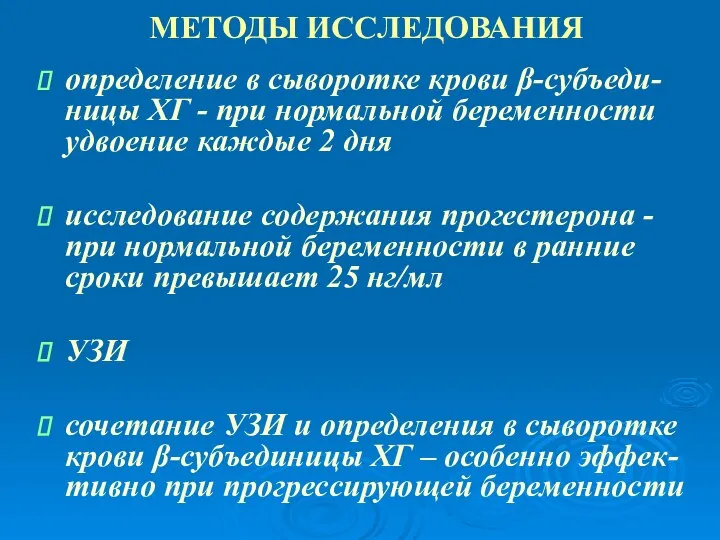 МЕТОДЫ ИССЛЕДОВАНИЯ

определение в сыворотке крови β-субъединицы ХГ - при нормальной беременности удвоение каждые 2 дня

исследование содержания прогестерона - при нормальной беременности в ранние сроки превышает 25 нг/мл

УЗИ

сочетание УЗИ и определения в сыворотке крови β-субъединицы ХГ – особенно эффективно при прогрессирующей беременности